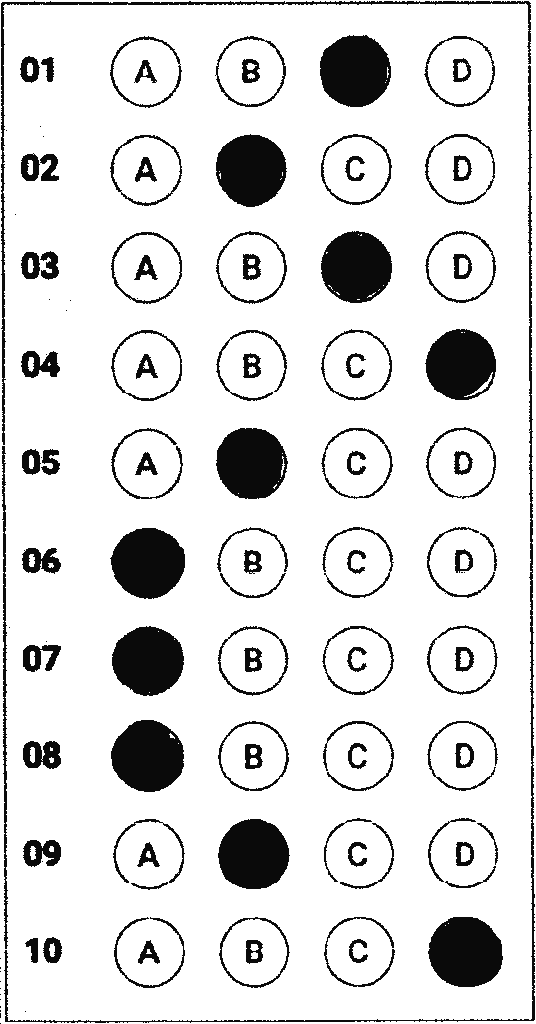 01 A B D

02 A C D

03 A B D

04 A B C

05 A C D

06 B C D

07 B C D

08 B C D

09 A C D

10 A B C